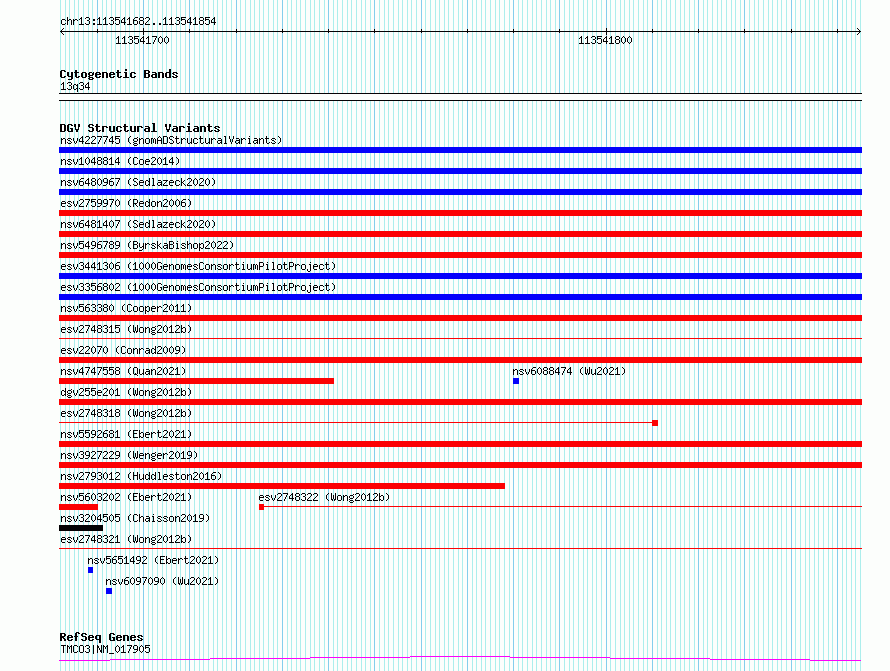 chr13:113541682..113541854

113541700

113541800

Cytogenetic Bands
13q34

DGV Structural Variants
nsv4227745 (gnomADStructuralVariants)
nsv1048814 (Coe2014)
nsv6480967 (Sedlazeck2020)
esv2759970 (Redon2006)
nsv6481407 (Sedlazeck2020)
nsv5496789 (ByrskaBishop2022)
esv3441306 (1000GenomesConsortiumPilotProject)
esv3356802 (1000GenomesConsortiumPilotProject)
nsv563380 (Cooper2011)
esv2748315 (Wong2012b)
esv22070 (Conrad2009)
nsv4747558 (Quan2021)
nsv6088474 (Wu2021)
dgv255e201 (Wong2012b)
esv2748318 (Wong2012b)
nsv5592681 (Ebert2021)
nsv3927229 (Wenger2019)
nsv2793012 (Huddleston2016)
nsv5603202 (Ebert2021)
esv2748322 (Wong2012b)
nsv3204505 (Chaisson2019)
esv2748321 (Wong2012b)
nsv5651492 (Ebert2021)
nsv6097090 (Wu2021)

RefSeq Genes
TMCO3|NM_017905